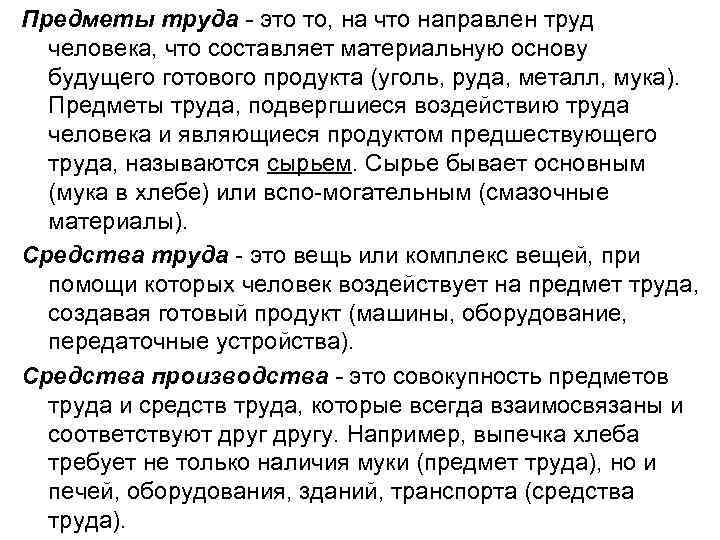 Предметы труда - это то, на что направлен труд человека, что составляет материальную основу будущего готового продукта (уголь, руда, металл, мука). Предметы труда, подвергшиеся воздействию труда человека и являющиеся продуктом предшествующего труда, называются сырьем. Сырье бывает основным (мука в хлебе) или вспо-могательным (смазочные материалы).

Средства труда - это вещь или комплекс вещей, при помощи которых человек воздействует на предмет труда, создавая готовый продукт (машины, оборудование, передаточные устройства).

Средства производства - это совокупность предметов труда и средств труда, которые всегда взаимосвязаны и соответствуют друг другу. Например, выпечка хлеба требует не только наличия муки (предмет труда), но и печей, оборудования, зданий, транспорта (средства труда).